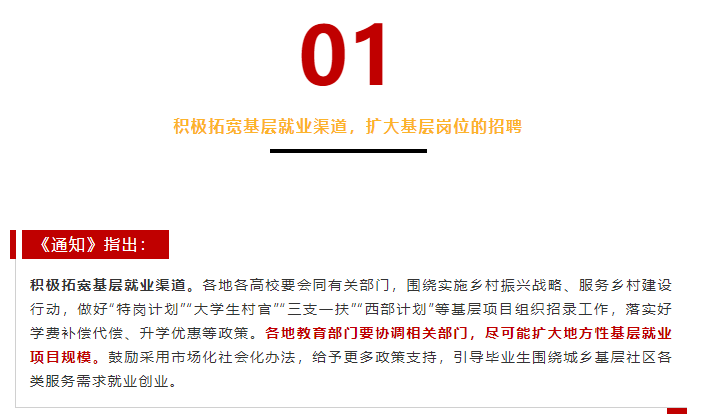 01

积极拓宽基层就业渠道，扩大基层岗位的招聘

《通知》指出：

积极拓宽基层就业渠道。各地各高校要会同有关部门，围绕实施乡村振兴战略、服务乡村建设行动，做好“特岗计划”“大学生村官”“三支一扶”“西部计划”等基层项目组织招录工作，落实好学费补偿代偿、升学优惠等政策。各地教育部门要协调相关部门，尽可能扩大地方性基层就业项目规模。鼓励采用市场化社会化办法，给予更多政策支持，引导毕业生围绕城乡基层社区各类服务需求就业创业。